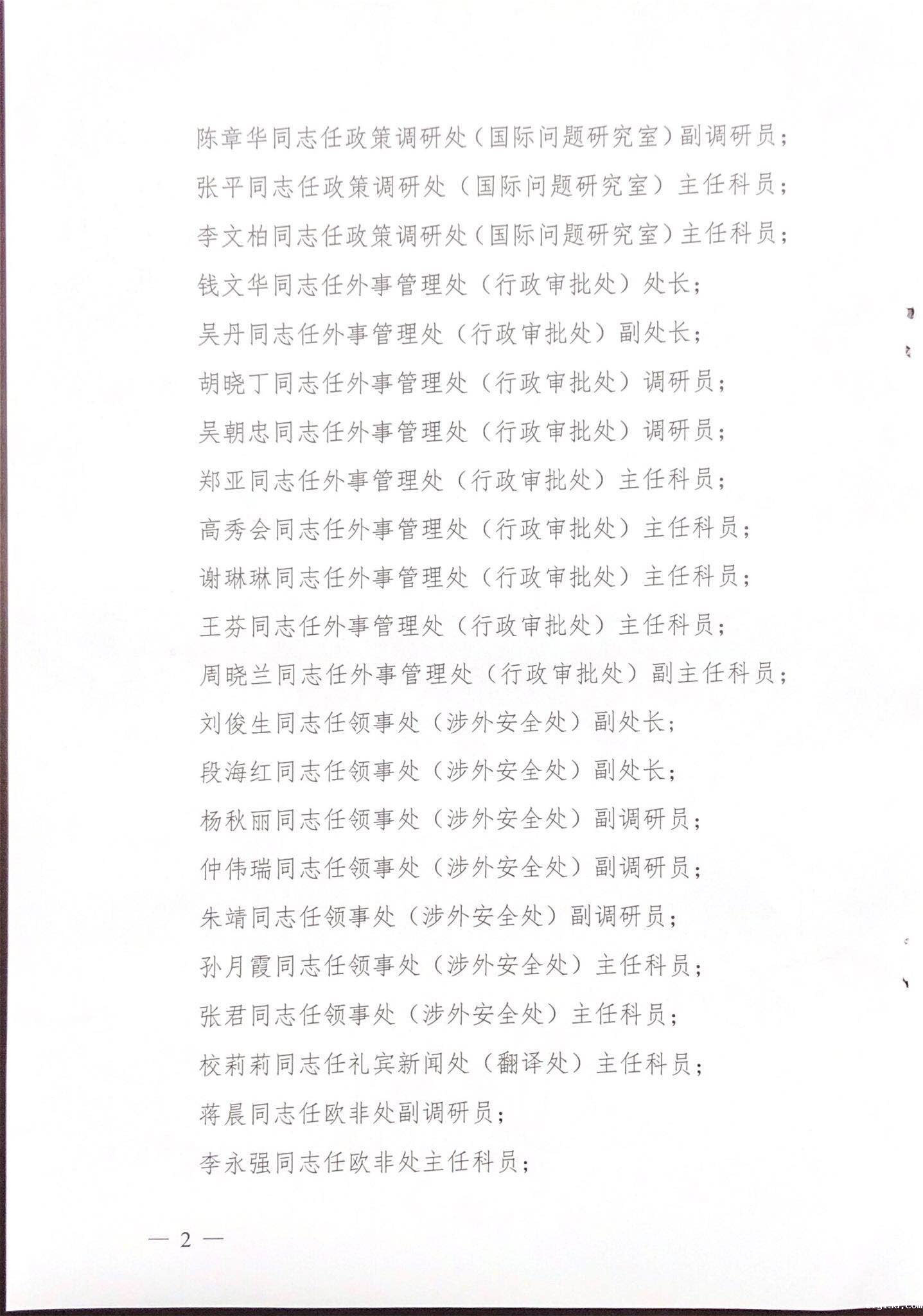 陈章华同志任政策调研处（国际问题研究室）副调研员；

张平同志任政策调研处（国际问题研究室）主任科员；

李文柏同志任政策调研处（国际问题研究室）主任科员；

钱文华同志任外事管理处（行政审批处）处长；

吴丹同志任外事管理处（行政审批处）副处长；

胡晓丁同志任外事管理处（行政审批处）调研员；

吴朝忠同志任外事管理处（行政审批处）调研员；

郑亚同志任外事管理处（行政审批处）主任科员；

高秀会同志任外事管理处（行政审批处）主任科员；

谢琳琳同志任外事管理处（行政审批处）主任科员；

王芬同志任外事管理处（行政审批处）主任科员；

周晓兰同志任外事管理处（行政审批处）副主任科员；

刘俊生同志任领事处（涉外安全处）副处长；

段海红同志任领事处（涉外安全处）副处长；

杨秋丽同志任领事处（涉外安全处）副调研员；

仲伟瑞同志任领事处（涉外安全处）副调研员；

朱靖同志任领事处（涉外安全处）副调研员；

孙月霞同志任领事处（涉外安全处）主任科员；

张君同志任领事处（涉外安全处）主任科员；

校莉莉同志任礼宾新闻处（翻译处）主任科员；

蒋晨同志任欧非处副调研员；

李永强同志任欧非处主任科员；

— 2 —